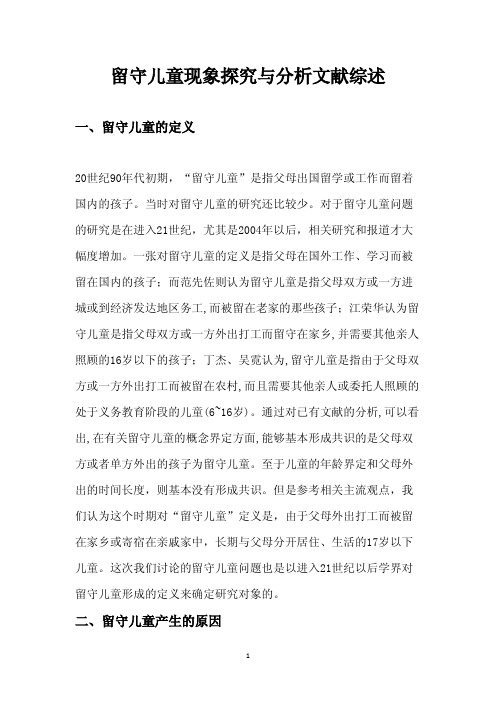 留守儿童现象探究与分析文献综述

一、留守儿童的定义

20世纪90年代初期，“留守儿童”是指父母出国留学或工作而留着国内的孩子。当时对留守儿童的研究还比较少。对于留守儿童问题的研究是在进入21世纪，尤其是2004年以后，相关研究和报道才大幅度增加。一张对留守儿童的定义是指父母在国外工作、学习而被留在国内的孩子；而范先佐则认为留守儿童是指父母双方或一方进城或到经济发达地区务工,而被留在老家的那些孩子；江荣华认为留守儿童是指父母双方或一方外出打工而留守在家乡,并需要其他亲人照顾的16岁以下的孩子；丁杰、吴霓认为,留守儿童是指由于父母双方或一方外出打工而被留在农村,而且需要其他亲人或委托人照顾的处于义务教育阶段的儿童(6~16岁)。通过对已有文献的分析,可以看出,在有关留守儿童的概念界定方面,能够基本形成共识的是父母双方或者单方外出的孩子为留守儿童。至于儿童的年龄界定和父母外出的时间长度，则基本没有形成共识。但是参考相关主流观点，我们认为这个时期对“留守儿童”定义是，由于父母外出打工而被留在家乡或寄宿在亲戚家中，长期与父母分开居住、生活的17岁以下儿童。这次我们讨论的留守儿童问题也是以进入21世纪以后学界对留守儿童形成的定义来确定研究对象的。

二、留守儿童产生的原因

1